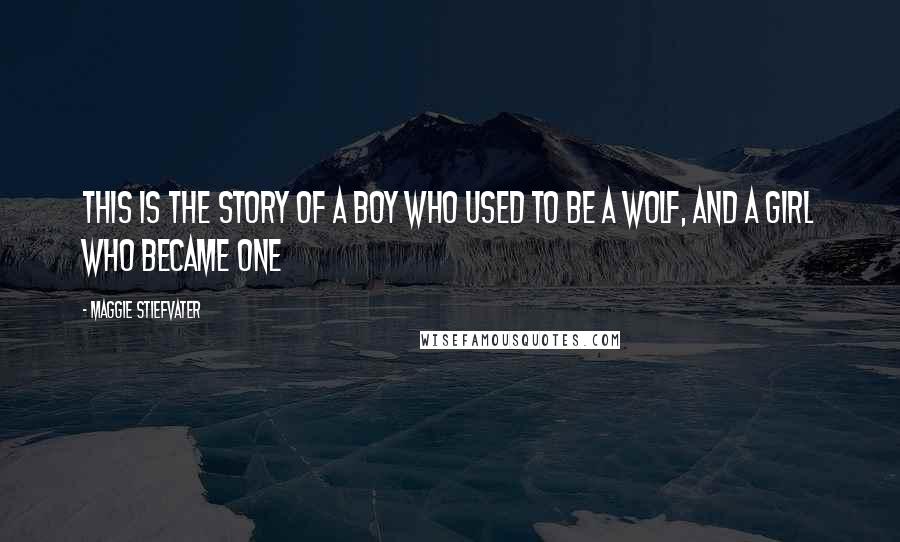 THIS IS THE STORY OF A BOY WHO USED TO BE A WOLF, AND A GIRL WHO BECAME ONE

- MAGGIE STIEFVATER

WISEFAMOUSQUOTES.COM